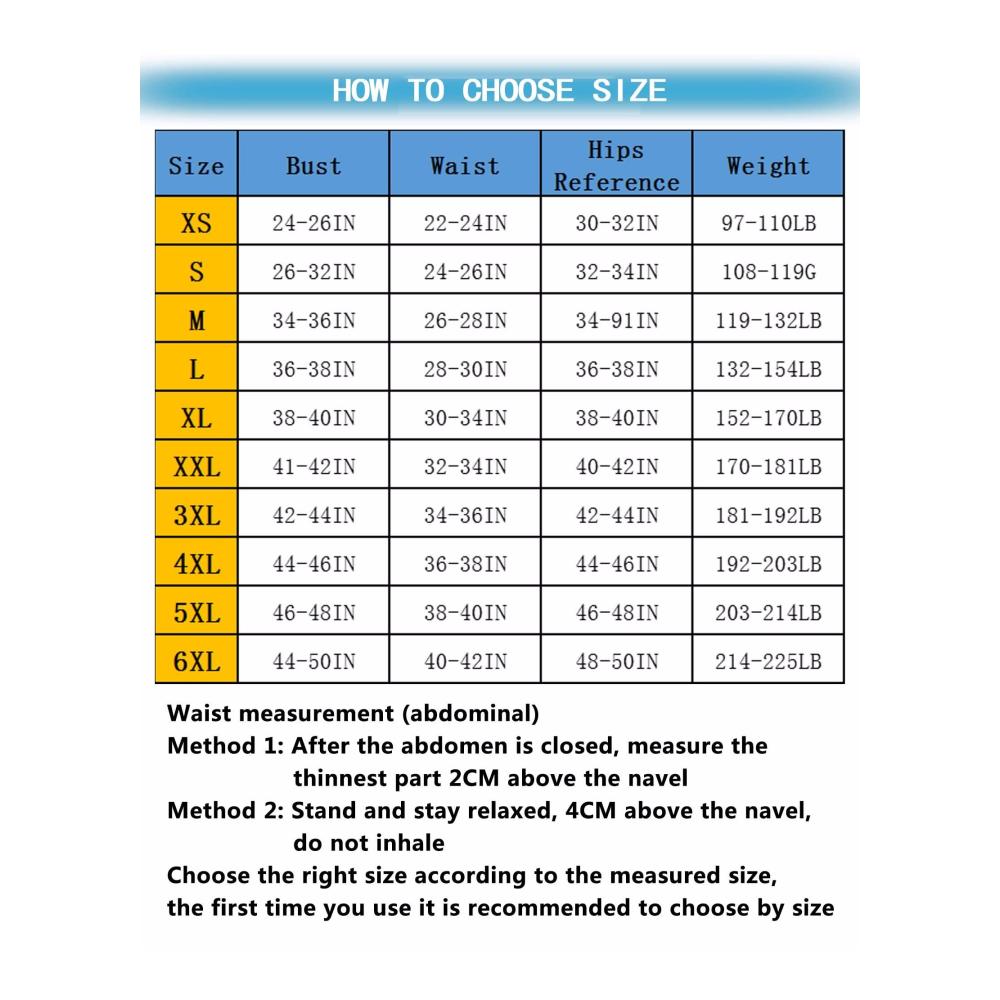 HOW TO CHOOSE SIZE

| Size | Bust | Waist | Hips Reference | Weight |
|---|---|---|---|---|
| XS | 24-26IN | 22-24IN | 30-32IN | 97-110LB |
| S | 26-32IN | 24-26IN | 32-34IN | 108-119G |
| M | 34-36IN | 26-28IN | 34-91IN | 119-132LB |
| L | 36-38IN | 28-30IN | 36-38IN | 132-154LB |
| XL | 38-40IN | 30-34IN | 38-40IN | 152-170LB |
| XXL | 41-42IN | 32-34IN | 40-42IN | 170-181LB |
| 3XL | 42-44IN | 34-36IN | 42-44IN | 181-192LB |
| 4XL | 44-46IN | 36-38IN | 44-46IN | 192-203LB |
| 5XL | 46-48IN | 38-40IN | 46-48IN | 203-214LB |
| 6XL | 44-50IN | 40-42IN | 48-50IN | 214-225LB |

Waist measurement (abdominal)
Method 1: After the abdomen is closed, measure the thinnest part 2CM above the navel
Method 2: Stand and stay relaxed, 4CM above the navel, do not inhale
Choose the right size according to the measured size, the first time you use it is recommended to choose by size